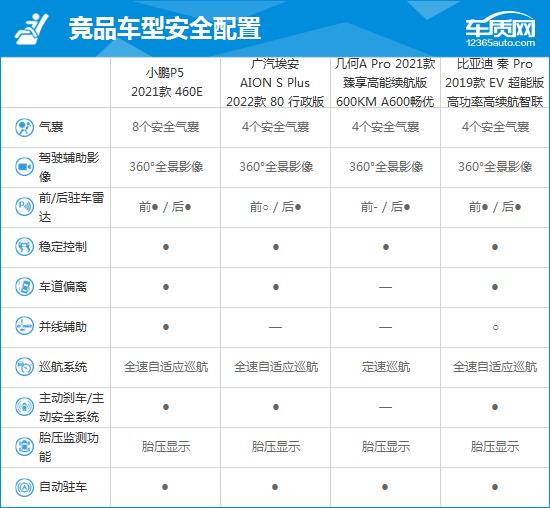 竞品车型安全配置

车质网
12365auto.com

| | 小鹏P5 2021款 460E | 广汽埃安 AION S Plus 2022款 80 行政版 | 几何A Pro 2021款 臻享高能续航版 600KM A600畅优 | 比亚迪 秦 Pro 2019款 EV 超能版 高功率高续航智联 |
|---|---|---|---|---|
| 气囊 | 8个安全气囊 | 4个安全气囊 | 4个安全气囊 | 4个安全气囊 |
| 驾驶辅助影像 | 360°全景影像 | 360°全景影像 | 360°全景影像 | 360°全景影像 |
| 前/后驻车雷达 | 前● / 后● | 前○ / 后● | 前- / 后● | 前● / 后● |
| 稳定控制 | ● | ● | ● | ● |
| 车道偏离 | ● | ● | — | ● |
| 并线辅助 | ● | — | — | ○ |
| 巡航系统 | 全速自适应巡航 | 全速自适应巡航 | 定速巡航 | 全速自适应巡航 |
| 主动刹车/主动安全系统 | ● | ● | — | ● |
| 胎压监测功能 | 胎压显示 | 胎压显示 | 胎压显示 | 胎压显示 |
| 自动驻车 | ● | ● | ● | ● |